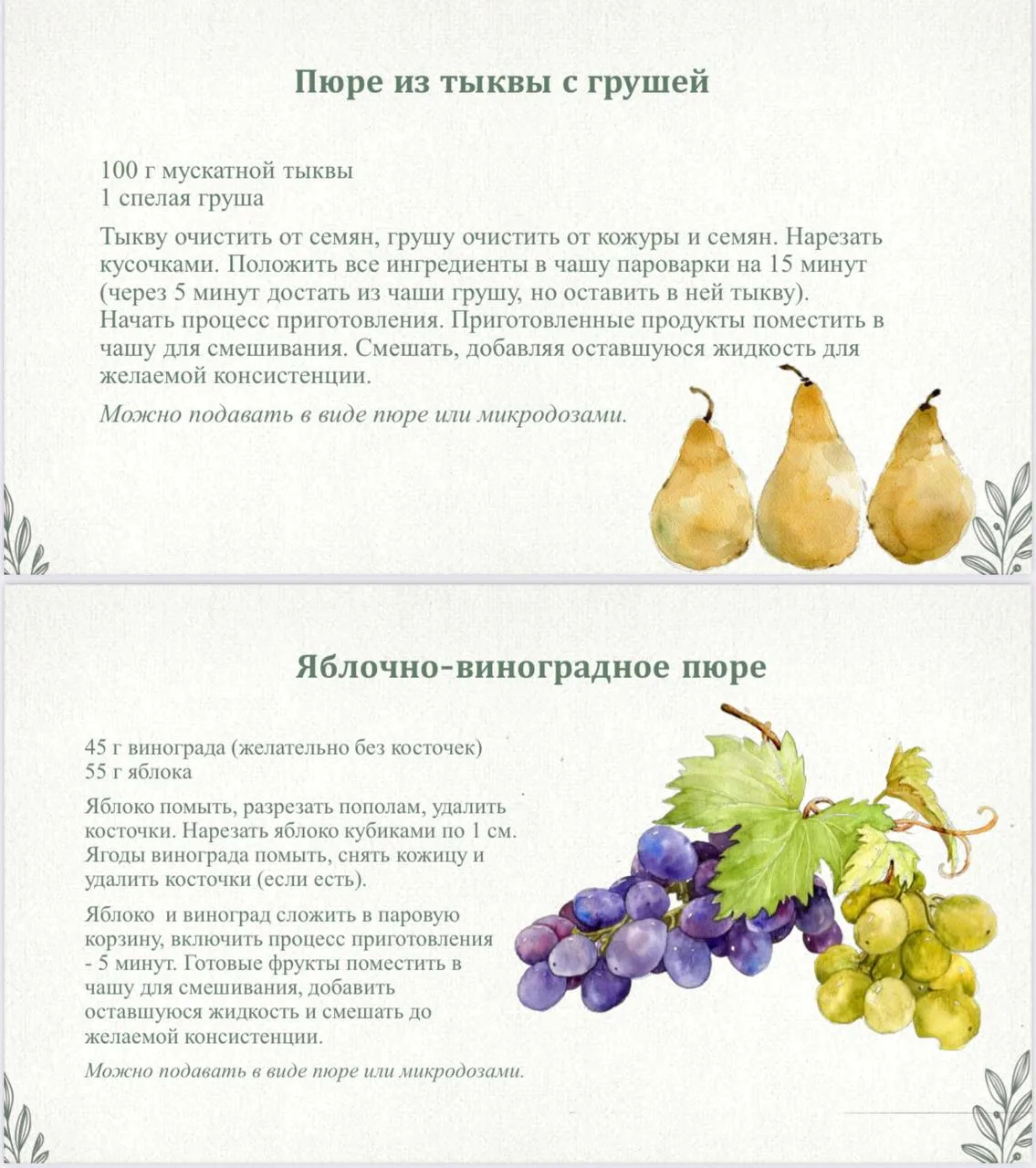 Пюре из тыквы с грушей

100 г мускатной тыквы
1 спелая груша

Тыкву очистить от семян, грушу очистить от кожуры и семян. Нарезать кусочками. Положить все ингредиенты в чашу пароварки на 15 минут (через 5 минут достать из чаши грушу, но оставить в ней тыкву). Начать процесс приготовления. Приготовленные продукты поместить в чашу для смешивания. Смешать, добавляя оставшуюся жидкость для желаемой консистенции.

Можно подавать в виде пюре или микродозами.

Яблочно-виноградное пюре

45 г винограда (желательно без косточек)
55 г яблока

Яблоко помыть, разрезать пополам, удалить косточки. Нарезать яблоко кубиками по 1 см. Ягоды винограда помыть, снять кожицу и удалить косточки (если есть).

Яблоко  и виноград сложить в паровую корзину, включить процесс приготовления - 5 минут. Готовые фрукты поместить в чашу для смешивания, добавить оставшуюся жидкость и смешать до желаемой консистенции.

Можно подавать в виде пюре или микродозами.